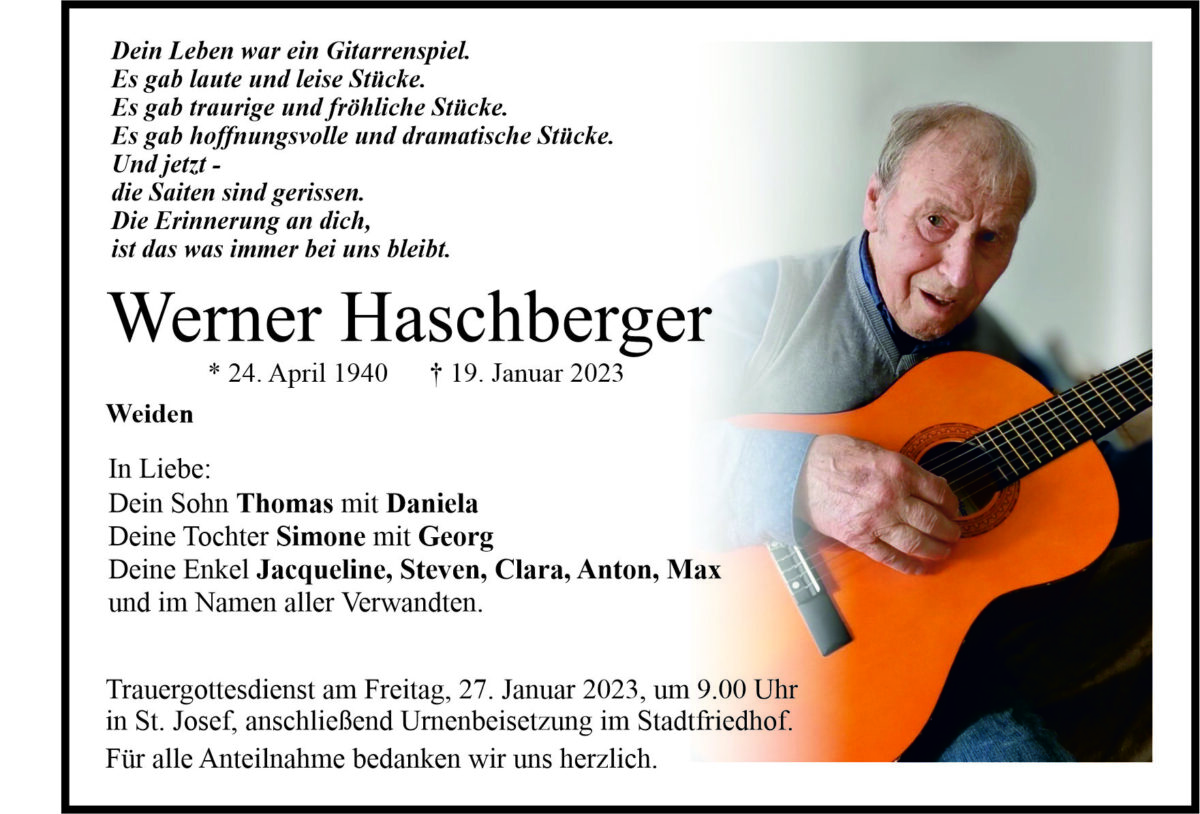 Dein Leben war ein Gitarrenspiel.
Es gab laute und leise Stücke.
Es gab traurige und fröhliche Stücke.
Es gab hoffnungsvolle und dramatische Stücke.
Und jetzt -
die Saiten sind gerissen.
Die Erinnerung an dich,
ist das was immer bei uns bleibt.

Werner Haschberger

* 24. April 1940 † 19. Januar 2023

Weiden

In Liebe:
Dein Sohn Thomas mit Daniela
Deine Tochter Simone mit Georg
Deine Enkel Jacqueline, Steven, Clara, Anton, Max
und im Namen aller Verwandten.

Trauergottesdienst am Freitag, 27. Januar 2023, um 9.00 Uhr in St. Josef, anschließend Urnenbeisetzung im Stadtfriedhof.

Für alle Anteilnahme bedanken wir uns herzlich.